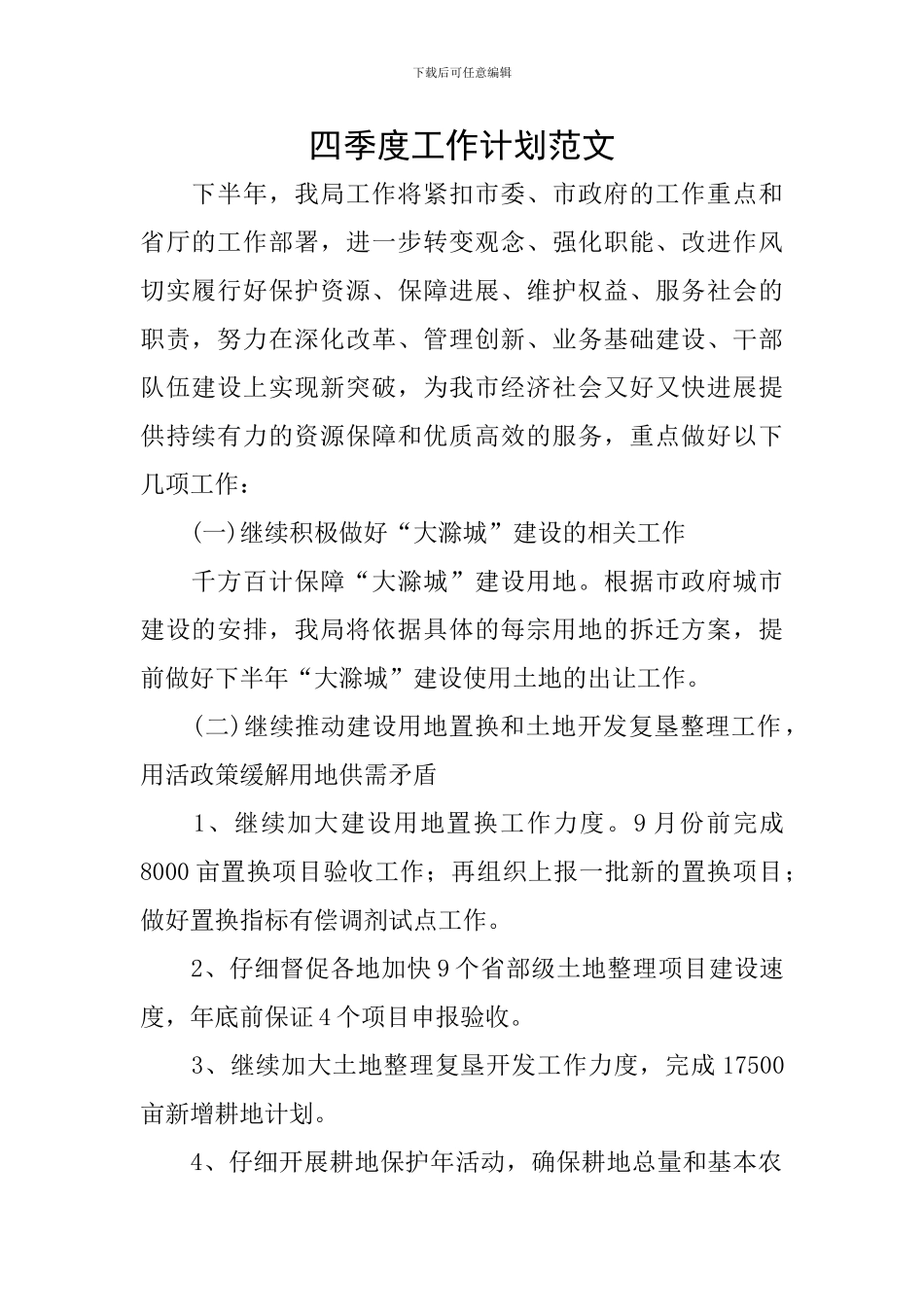 下载后可任意编辑

四季度工作计划范文

下半年，我局工作将紧扣市委、市政府的工作重点和省厅的工作部署，进一步转变观念、强化职能、改进作风切实履行好保护资源、保障进展、维护权益、服务社会的职责，努力在深化改革、管理创新、业务基础建设、干部队伍建设上实现新突破，为我市经济社会又好又快进展提供持续有力的资源保障和优质高效的服务，重点做好以下几项工作：

(一)继续积极做好“大滁城”建设的相关工作

千方百计保障“大滁城”建设用地。根据市政府城市建设的安排，我局将依据具体的每宗用地的拆迁方案，提前做好下半年“大滁城”建设使用土地的出让工作。

(二)继续推动建设用地置换和土地开发复垦整理工作，用活政策缓解用地供需矛盾

1、继续加大建设用地置换工作力度。9月份前完成8000亩置换项目验收工作；再组织上报一批新的置换项目；做好置换指标有偿调剂试点工作。

2、仔细督促各地加快9个省部级土地整理项目建设速度，年底前保证4个项目申报验收。

3、继续加大土地整理复垦开发工作力度，完成17500亩新增耕地计划。

4、仔细开展耕地保护年活动，确保耕地总量和基本农